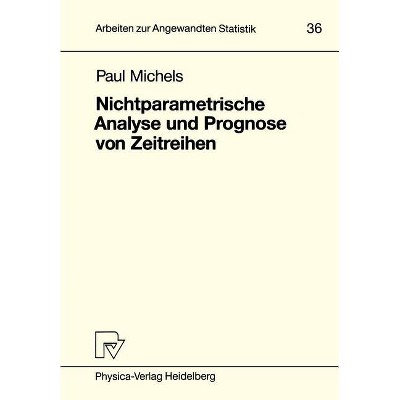 Arbeiten zur Angewandten Statistik 36

Paul Michels

Nichtparametrische
Analyse und Prognose
von Zeitreihen

Physica-Verlag Heidelberg